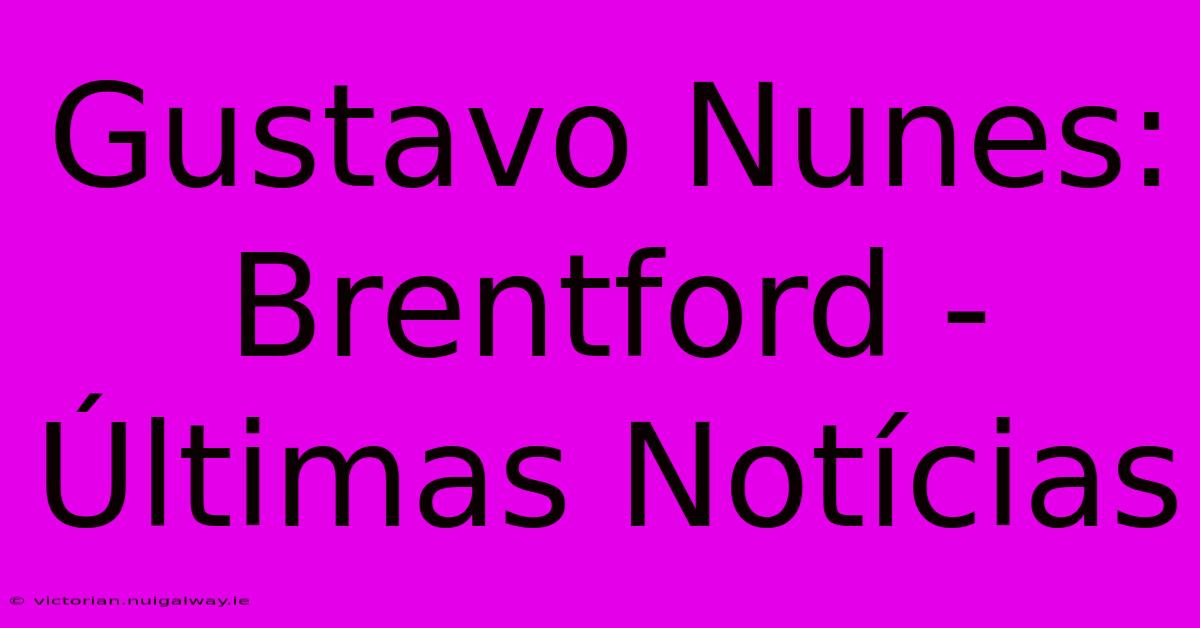 Gustavo Nunes: Brentford - Últimas Notícias

© victorian.nuigalway.ie